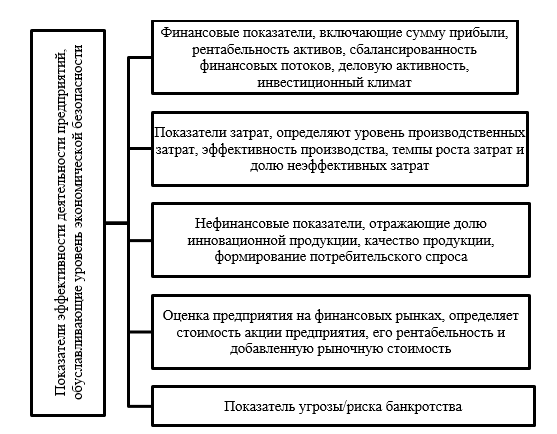 Показатели эффективности деятельности предприятий, обуславливающие уровень экономической безопасности

Финансовые показатели, включающие сумму прибыли, рентабельность активов, сбалансированность финансовых потоков, деловую активность, инвестиционный климат

Показатели затрат, определяют уровень производственных затрат, эффективность производства, темпы роста затрат и долю неэффективных затрат

Нефинансовые показатели, отражающие долю инновационной продукции, качество продукции, формирование потребительского спроса

Оценка предприятия на финансовых рынках, определяет стоимость акции предприятия, его рентабельность и добавленную рыночную стоимость

Показатель угрозы/риска банкротства